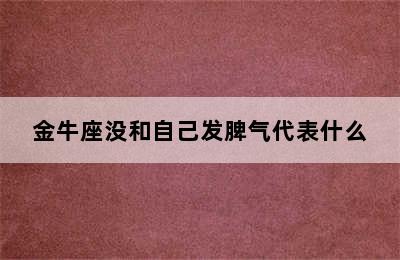 金牛座没和自己发脾气代表什么